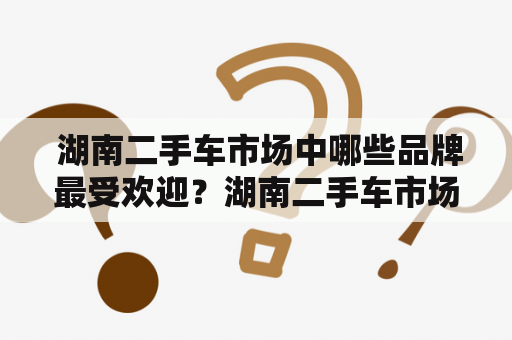 湖南二手车市场中哪些品牌最受欢迎？湖南二手车市场